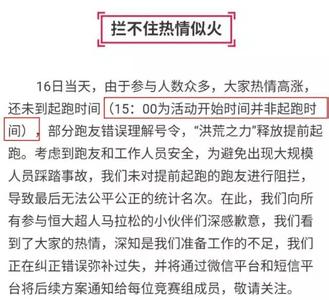 拦不住热情似火

16日当天，由于参与人数众多，大家热情高涨，还未到起跑时间（15：00为活动开始时间并非起跑时间），部分跑友错误理解号令，"洪荒之力"释放提前起跑。考虑到跑友和工作人员安全，为避免出现大规模人员踩踏事故，我们未对提前起跑的跑友进行阻拦，导致最后无法公平公正的统计名次。在此，我们向所有参与恒大超人马拉松的小伙伴们深感歉意，我们看到了大家的热情，深知是我们准备工作的不足，我们正在纠正错误弥补过失，并将通过微信平台和短信平台将后续方案通知给每位竞赛组成员，敬请关注。